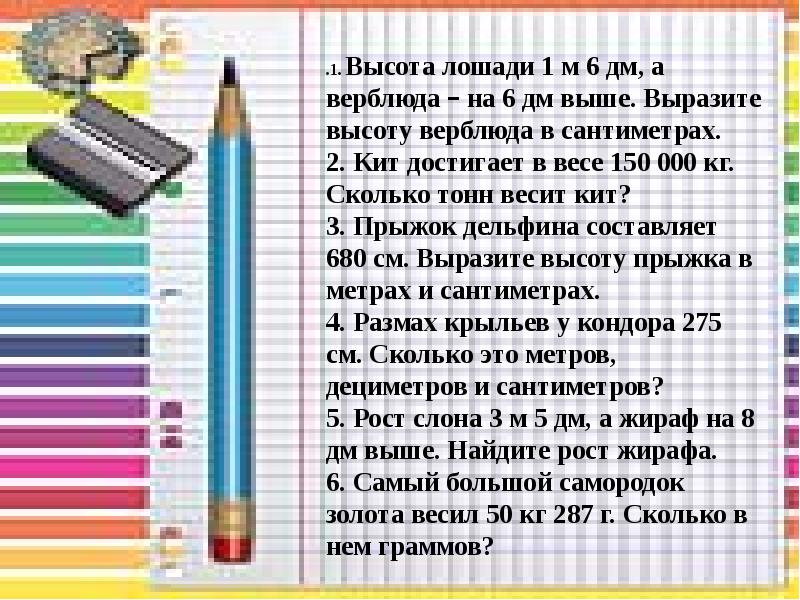 .1. Высота лошади 1 м 6 дм, а верблюда – на 6 дм выше. Выразите высоту верблюда в сантиметрах.
2. Кит достигает в весе 150 000 кг. Сколько тонн весит кит?
3. Прыжок дельфина составляет 680 см. Выразите высоту прыжка в метрах и сантиметрах.
4. Размах крыльев у кондора 275 см. Сколько это метров, дециметров и сантиметров?
5. Рост слона 3 м 5 дм, а жираф на 8 дм выше. Найдите рост жирафа.
6. Самый большой самородок золота весил 50 кг 287 г. Сколько в нем граммов?